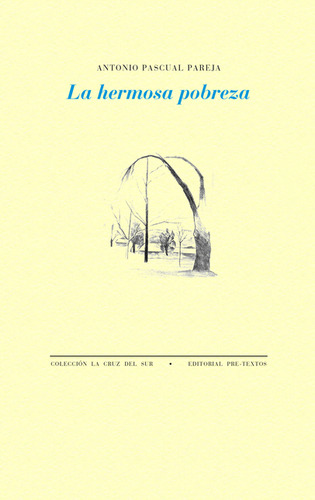 ANTONIO PASCUAL PAREJA

La hermosa pobreza

COLECCIÓN LA CRUZ DEL SUR • EDITORIAL PRE-TEXTOS